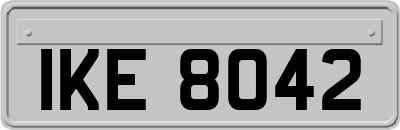 IKE 8042